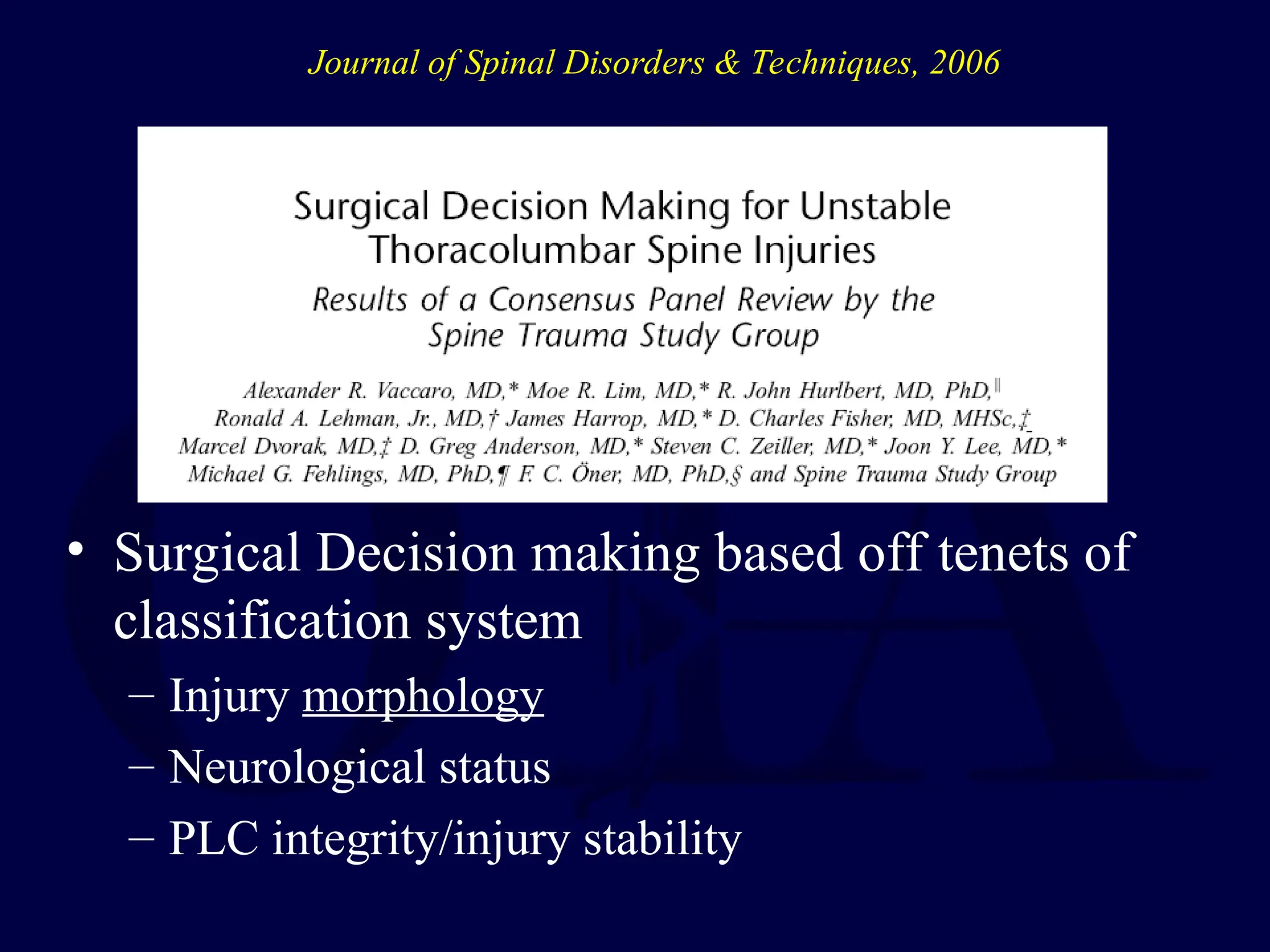 Journal of Spinal Disorders & Techniques, 2006

Surgical Decision Making for Unstable Thoracolumbar Spine Injuries

Results of a Consensus Panel Review by the Spine Trauma Study Group

Alexander R. Vaccaro, MD,* Moe R. Lim, MD,* R. John Hurlbert, MD, PhD,|| Ronald A. Lehman, Jr., MD,† James Harrop, MD,* D. Charles Fisher, MD, MHSc,‡ Marcel Dvorak, MD,‡ D. Greg Anderson, MD,* Steven C. Zeiller, MD,* Joon Y. Lee, MD,* Michael G. Fehlings, MD, PhD,¶ F. C. Öner, MD, PhD,§ and Spine Trauma Study Group

• Surgical Decision making based off tenets of classification system
– Injury morphology
– Neurological status
– PLC integrity/injury stability